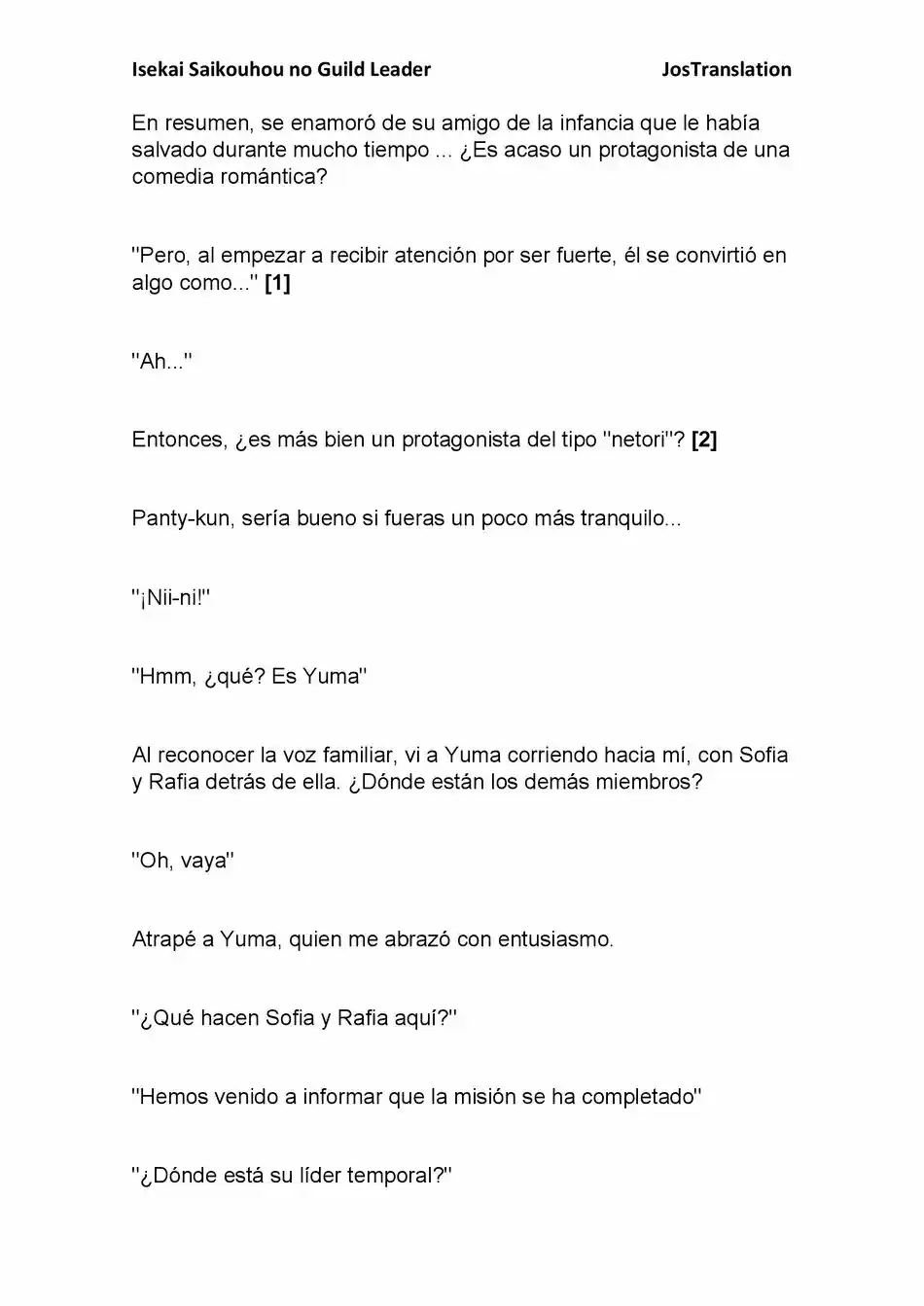 Isekai Saikouhou no Guild Leader JosTranslation

En resumen, se enamoró de su amigo de la infancia que le había salvado durante mucho tiempo ... ¿Es acaso un protagonista de una comedia romántica?

"Pero, al empezar a recibir atención por ser fuerte, él se convirtió en algo como..." [1]

"Ah..."

Entonces, ¿es más bien un protagonista del tipo "netori"? [2]

Panty-kun, sería bueno si fueras un poco más tranquilo...

"¡Nii-ni!"

"Hmm, ¿qué? Es Yuma"

Al reconocer la voz familiar, vi a Yuma corriendo hacia mí, con Sofia y Rafia detrás de ella. ¿Dónde están los demás miembros?

"Oh, vaya"

Atrapé a Yuma, quien me abrazó con entusiasmo.

"¿Qué hacen Sofia y Rafia aquí?"

"Hemos venido a informar que la misión se ha completado"

"¿Dónde está su líder temporal?"